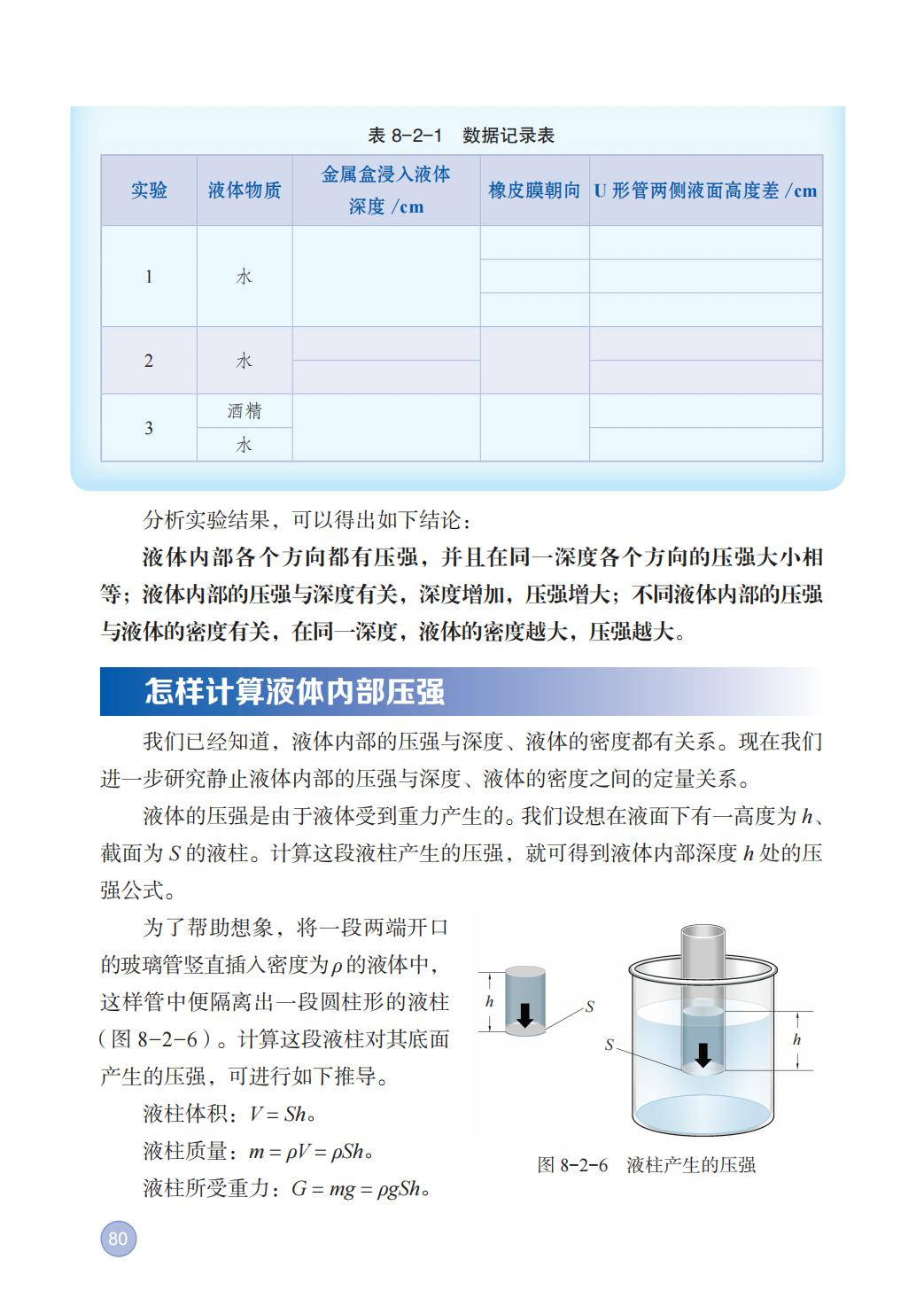 表 8-2-1　数据记录表

| 实验 | 液体物质 | 金属盒浸入液体深度 /cm | 橡皮膜朝向 | U 形管两侧液面高度差 /cm |
|---|---|---|---|---|
| 1 | 水 | | | |
| | | | | |
| | | | | |
| 2 | 水 | | | |
| | | | | |
| 3 | 酒精 | | | |
| | 水 | | | |

分析实验结果，可以得出如下结论：

液体内部各个方向都有压强，并且在同一深度各个方向的压强大小相等；液体内部的压强与深度有关，深度增加，压强增大；不同液体内部的压强与液体的密度有关，在同一深度，液体的密度越大，压强越大。

怎样计算液体内部压强

我们已经知道，液体内部的压强与深度、液体的密度都有关系。现在我们进一步研究静止液体内部的压强与深度、液体的密度之间的定量关系。

液体的压强是由于液体受到重力产生的。我们设想在液面下有一高度为 $h$、截面为 $S$ 的液柱。计算这段液柱产生的压强，就可得到液体内部深度 $h$ 处的压强公式。

为了帮助想象，将一段两端开口的玻璃管竖直插入密度为 $\rho$ 的液体中，这样管中便隔离出一段圆柱形的液柱（图 8-2-6）。计算这段液柱对其底面产生的压强，可进行如下推导。

液柱体积：$V = Sh$。

液柱质量：$m = \rho V = \rho Sh$。

液柱所受重力：$G = mg = \rho gSh$。

$h$　$S$　$S$　$h$

图 8-2-6　液柱产生的压强

80